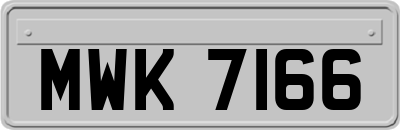 MWK 7166